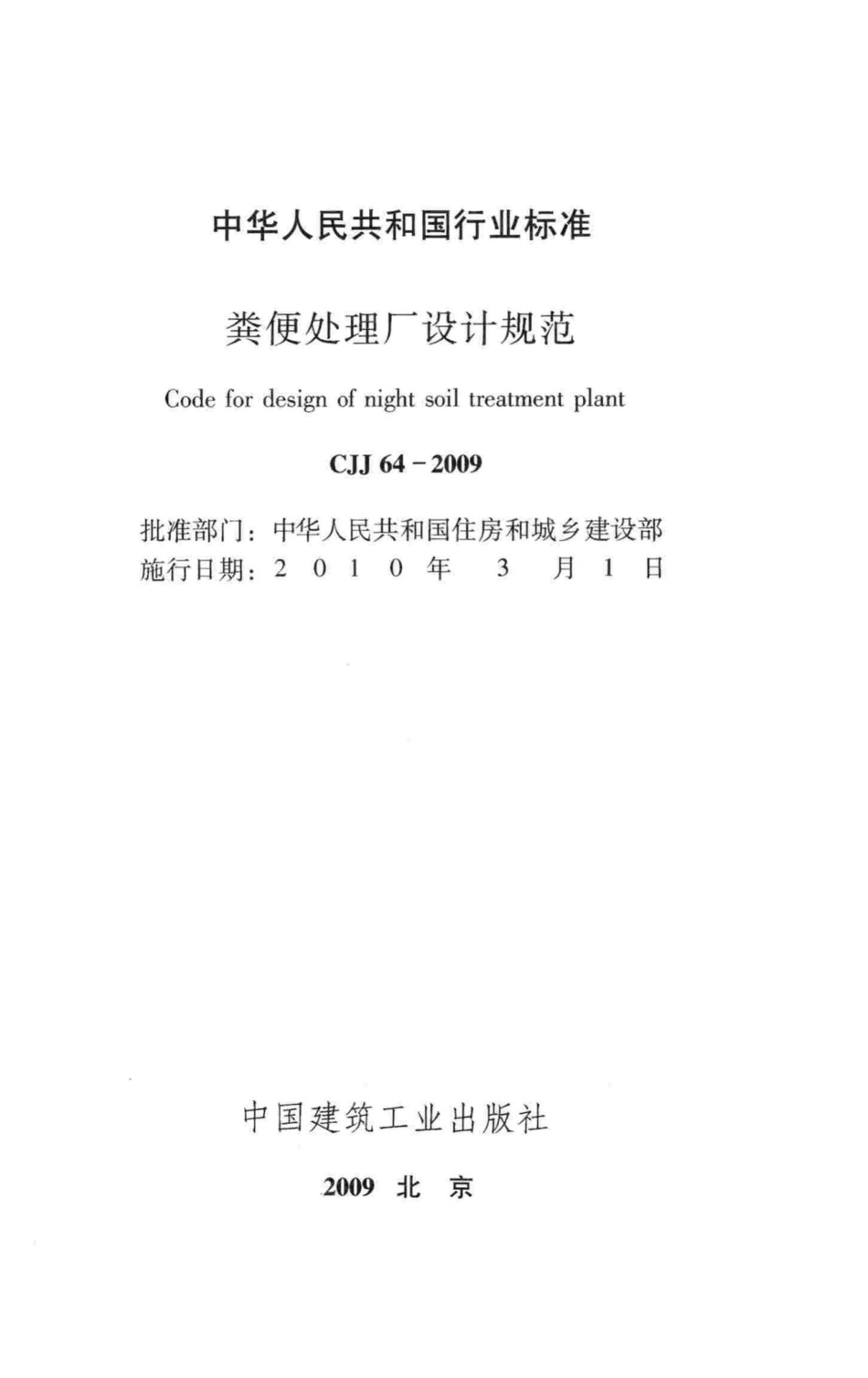 中华人民共和国行业标准

粪便处理厂设计规范

Code for design of night soil treatment plant

CJJ 64－2009

批准部门：中华人民共和国住房和城乡建设部
施行日期：2 0 1 0 年 3 月 1 日

中国建筑工业出版社

2009 北 京